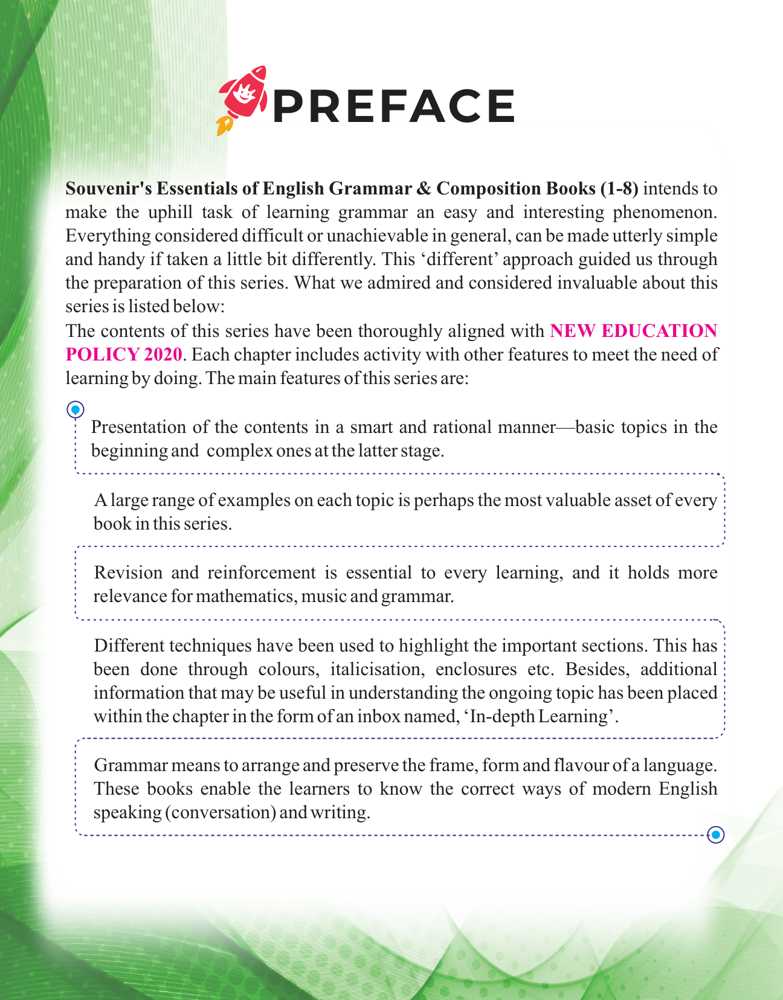 PREFACE

Souvenir's Essentials of English Grammar & Composition Books (1-8) intends to make the uphill task of learning grammar an easy and interesting phenomenon. Everything considered difficult or unachievable in general, can be made utterly simple and handy if taken a little bit differently. This 'different' approach guided us through the preparation of this series. What we admired and considered invaluable about this series is listed below:
The contents of this series have been thoroughly aligned with NEW EDUCATION POLICY 2020. Each chapter includes activity with other features to meet the need of learning by doing. The main features of this series are:

Presentation of the contents in a smart and rational manner—basic topics in the beginning and complex ones at the latter stage.

A large range of examples on each topic is perhaps the most valuable asset of every book in this series.

Revision and reinforcement is essential to every learning, and it holds more relevance for mathematics, music and grammar.

Different techniques have been used to highlight the important sections. This has been done through colours, italicisation, enclosures etc. Besides, additional information that may be useful in understanding the ongoing topic has been placed within the chapter in the form of an inbox named, 'In-depth Learning'.

Grammar means to arrange and preserve the frame, form and flavour of a language. These books enable the learners to know the correct ways of modern English speaking (conversation) and writing.